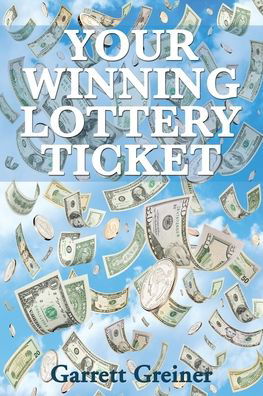 YOUR WINNING LOTTERY TICKET

Garrett Greiner